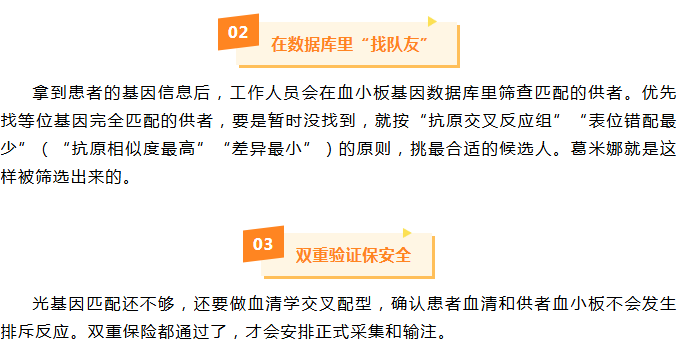 02

在数据库里“找队友”

拿到患者的基因信息后，工作人员会在血小板基因数据库里筛查匹配的供者。优先找等位基因完全匹配的供者，要是暂时没找到，就按“抗原交叉反应组”“表位错配最少”（“抗原相似度最高”“差异最小”）的原则，挑最合适的候选人。葛米娜就是这样被筛选出来的。

03

双重验证保安全

光基因匹配还不够，还要做血清学交叉配型，确认患者血清和供者血小板不会发生排斥反应。双重保险都通过了，才会安排正式采集和输注。